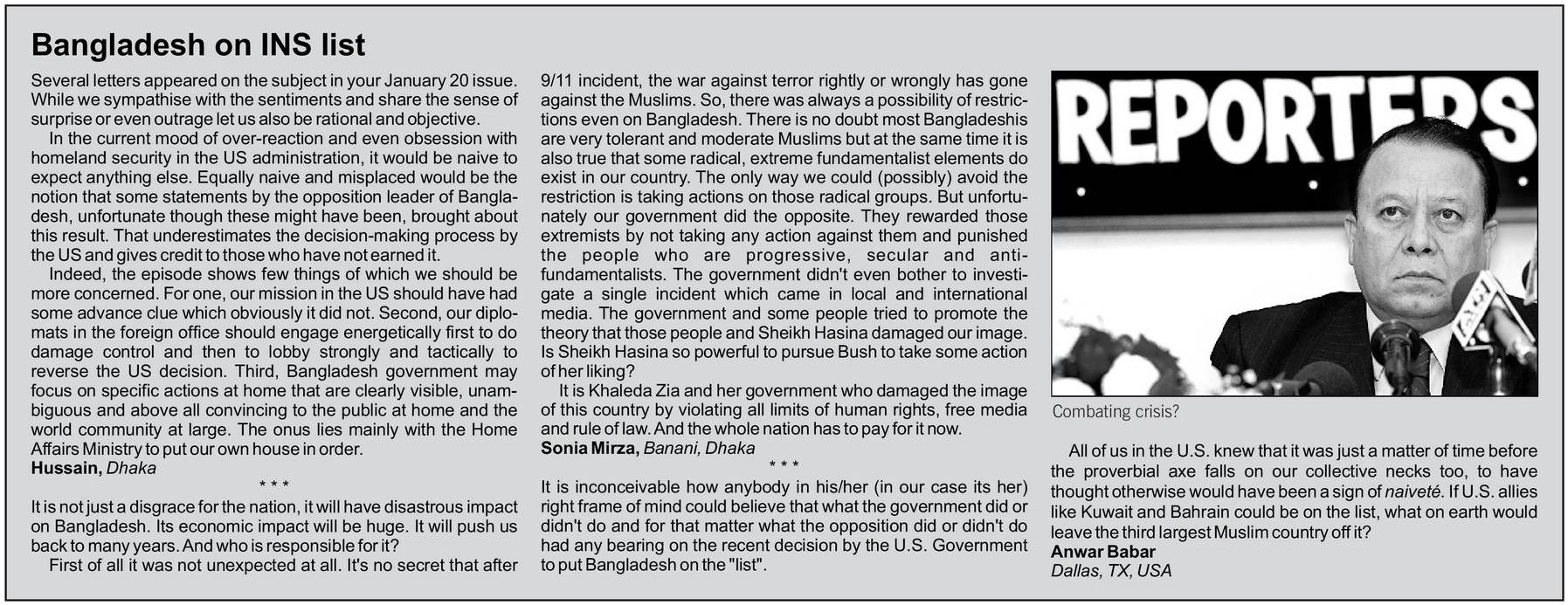 Bangladesh on INS list

Several letters appeared on the subject in your January 20 issue. While we sympathise with the sentiments and share the sense of surprise or even outrage let us also be rational and objective.

In the current mood of over-reaction and even obsession with homeland security in the US administration, it would be naive to expect anything else. Equally naive and misplaced would be the notion that some statements by the opposition leader of Bangladesh, unfortunate though these might have been, brought about this result. That underestimates the decision-making process by the US and gives credit to those who have not earned it.

Indeed, the episode shows few things of which we should be more concerned. For one, our mission in the US should have had some advance clue which obviously it did not. Second, our diplomats in the foreign office should engage energetically first to do damage control and then to lobby strongly and tactically to reverse the US decision. Third, Bangladesh government may focus on specific actions at home that are clearly visible, unambiguous and above all convincing to the public at home and the world community at large. The onus lies mainly with the Home Affairs Ministry to put our own house in order.
Hussain, Dhaka

* * *

It is not just a disgrace for the nation, it will have disastrous impact on Bangladesh. Its economic impact will be huge. It will push us back to many years. And who is responsible for it?

First of all it was not unexpected at all. It's no secret that after 9/11 incident, the war against terror rightly or wrongly has gone against the Muslims. So, there was always a possibility of restrictions even on Bangladesh. There is no doubt most Bangladeshis are very tolerant and moderate Muslims but at the same time it is also true that some radical, extreme fundamentalist elements do exist in our country. The only way we could (possibly) avoid the restriction is taking actions on those radical groups. But unfortunately our government did the opposite. They rewarded those extremists by not taking any action against them and punished the people who are progressive, secular and anti-fundamentalists. The government didn't even bother to investigate a single incident which came in local and international media. The government and some people tried to promote the theory that those people and Sheikh Hasina damaged our image. Is Sheikh Hasina so powerful to pursue Bush to take some action of her liking?

It is Khaleda Zia and her government who damaged the image of this country by violating all limits of human rights, free media and rule of law. And the whole nation has to pay for it now.
Sonia Mirza, Banani, Dhaka

* * *

It is inconceivable how anybody in his/her (in our case its her) right frame of mind could believe that what the government did or didn't do and for that matter what the opposition did or didn't do had any bearing on the recent decision by the U.S. Government to put Bangladesh on the "list".

REPORTERS

Combating crisis?

All of us in the U.S. knew that it was just a matter of time before the proverbial axe falls on our collective necks too, to have thought otherwise would have been a sign of naiveté. If U.S. allies like Kuwait and Bahrain could be on the list, what on earth would leave the third largest Muslim country off it?
Anwar Babar
Dallas, TX, USA